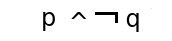 $p \wedge \neg q$